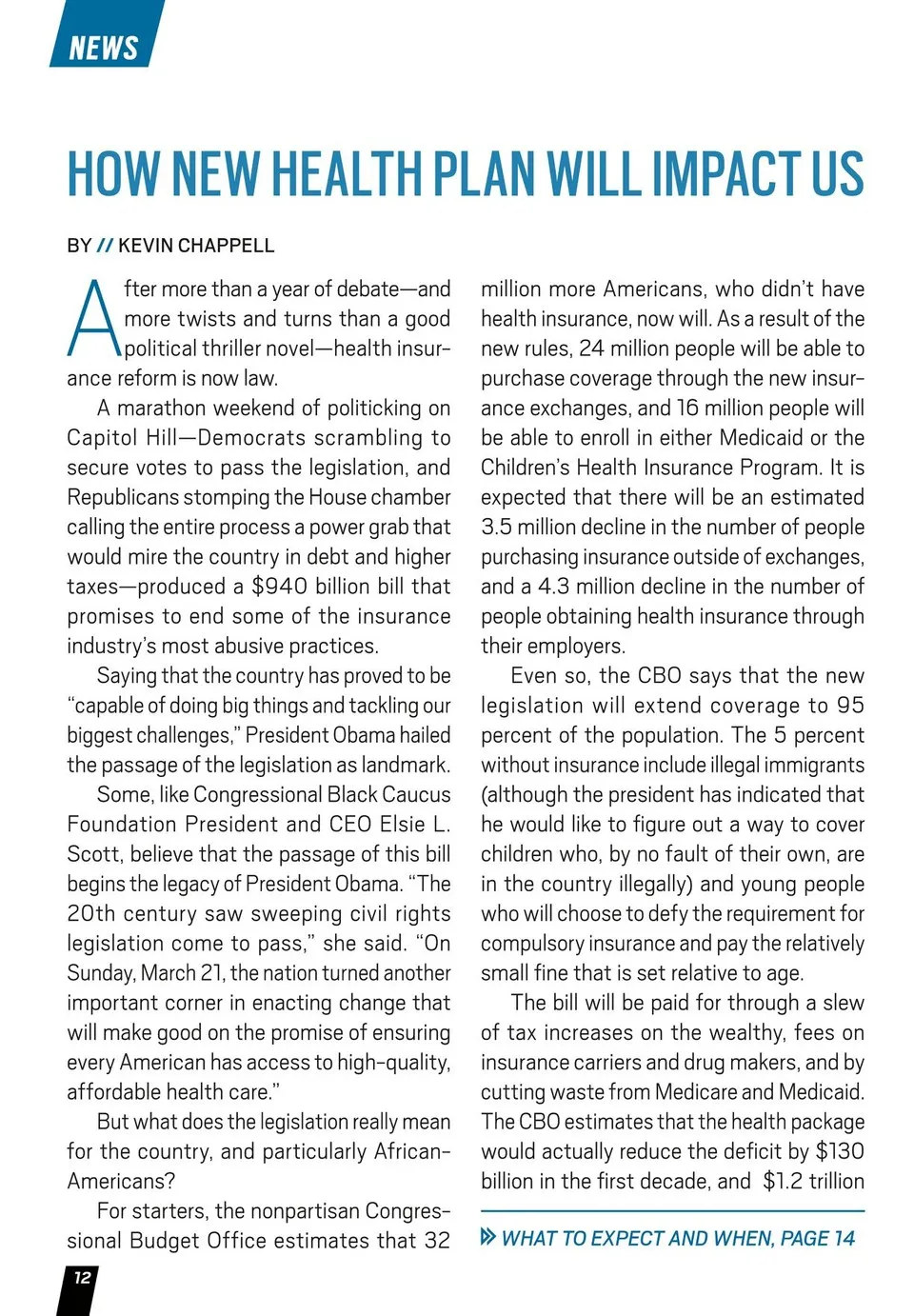 NEWS

HOW NEW HEALTH PLAN WILL IMPACT US

BY // KEVIN CHAPPELL

After more than a year of debate—and more twists and turns than a good political thriller novel—health insurance reform is now law.

A marathon weekend of politicking on Capitol Hill—Democrats scrambling to secure votes to pass the legislation, and Republicans stomping the House chamber calling the entire process a power grab that would mire the country in debt and higher taxes—produced a $940 billion bill that promises to end some of the insurance industry's most abusive practices.

Saying that the country has proved to be "capable of doing big things and tackling our biggest challenges," President Obama hailed the passage of the legislation as landmark.

Some, like Congressional Black Caucus Foundation President and CEO Elsie L. Scott, believe that the passage of this bill begins the legacy of President Obama. "The 20th century saw sweeping civil rights legislation come to pass," she said. "On Sunday, March 21, the nation turned another important corner in enacting change that will make good on the promise of ensuring every American has access to high-quality, affordable health care."

But what does the legislation really mean for the country, and particularly African-Americans?

For starters, the nonpartisan Congressional Budget Office estimates that 32 million more Americans, who didn't have health insurance, now will. As a result of the new rules, 24 million people will be able to purchase coverage through the new insurance exchanges, and 16 million people will be able to enroll in either Medicaid or the Children's Health Insurance Program. It is expected that there will be an estimated 3.5 million decline in the number of people purchasing insurance outside of exchanges, and a 4.3 million decline in the number of people obtaining health insurance through their employers.

Even so, the CBO says that the new legislation will extend coverage to 95 percent of the population. The 5 percent without insurance include illegal immigrants (although the president has indicated that he would like to figure out a way to cover children who, by no fault of their own, are in the country illegally) and young people who will choose to defy the requirement for compulsory insurance and pay the relatively small fine that is set relative to age.

The bill will be paid for through a slew of tax increases on the wealthy, fees on insurance carriers and drug makers, and by cutting waste from Medicare and Medicaid. The CBO estimates that the health package would actually reduce the deficit by $130 billion in the first decade, and $1.2 trillion

WHAT TO EXPECT AND WHEN, PAGE 14

12